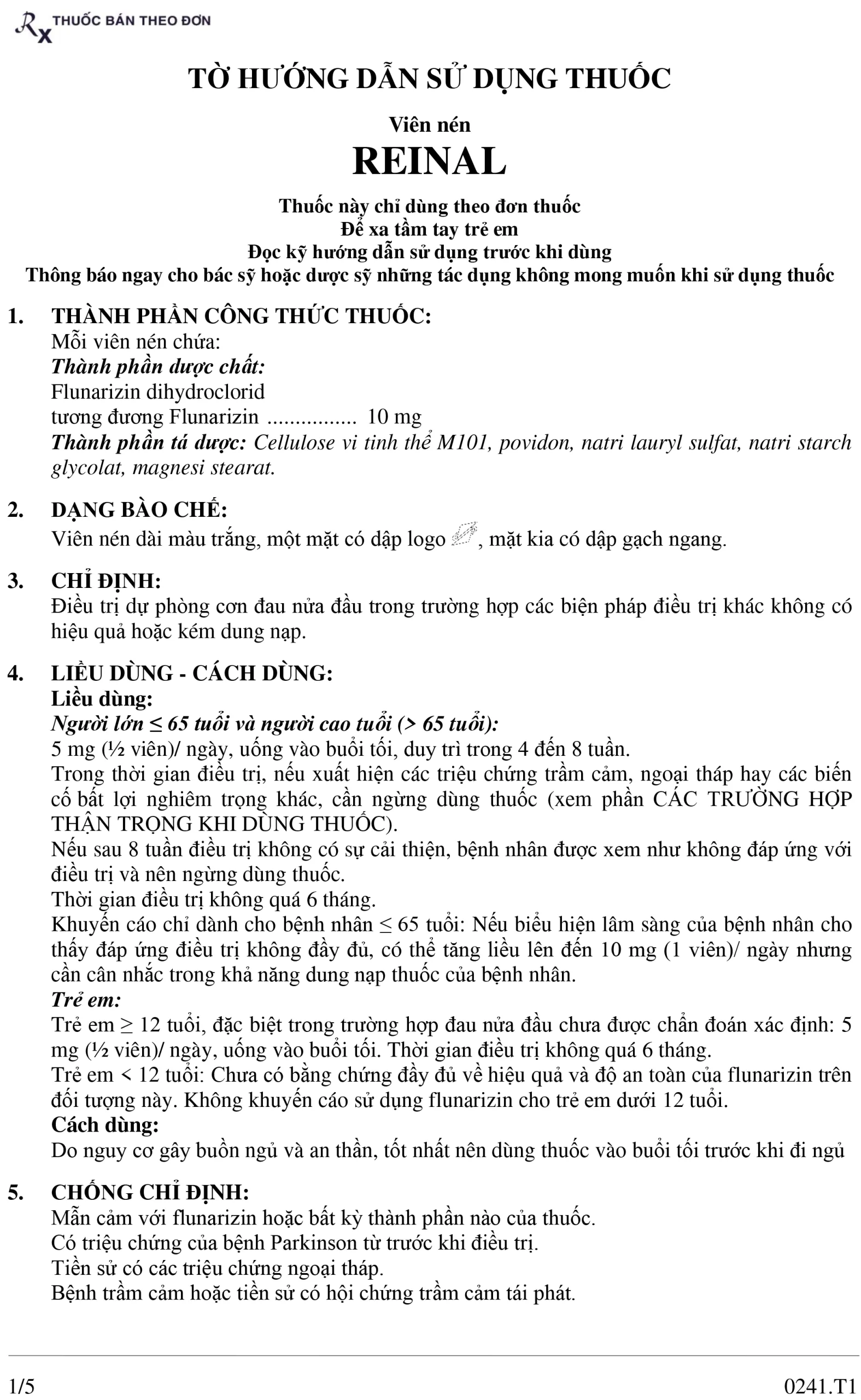 Rx THUỐC BÁN THEO ĐƠN

TỜ HƯỚNG DẪN SỬ DỤNG THUỐC

Viên nén
REINAL

Thuốc này chỉ dùng theo đơn thuốc
Để xa tầm tay trẻ em
Đọc kỹ hướng dẫn sử dụng trước khi dùng
Thông báo ngay cho bác sỹ hoặc dược sỹ những tác dụng không mong muốn khi sử dụng thuốc

1. THÀNH PHẦN CÔNG THỨC THUỐC:
Mỗi viên nén chứa:
Thành phần dược chất:
Flunarizin dihydroclorid
tương đương Flunarizin ................ 10 mg
Thành phần tá dược: Cellulose vi tinh thể M101, povidon, natri lauryl sulfat, natri starch glycolat, magnesi stearat.

2. DẠNG BÀO CHẾ:
Viên nén dài màu trắng, một mặt có dập logo , mặt kia có dập gạch ngang.

3. CHỈ ĐỊNH:
Điều trị dự phòng cơn đau nửa đầu trong trường hợp các biện pháp điều trị khác không có hiệu quả hoặc kém dung nạp.

4. LIỀU DÙNG - CÁCH DÙNG:
Liều dùng:
Người lớn ≤ 65 tuổi và người cao tuổi (> 65 tuổi):
5 mg (½ viên)/ ngày, uống vào buổi tối, duy trì trong 4 đến 8 tuần.
Trong thời gian điều trị, nếu xuất hiện các triệu chứng trầm cảm, ngoại tháp hay các biến cố bất lợi nghiêm trọng khác, cần ngừng dùng thuốc (xem phần CÁC TRƯỜNG HỢP THẬN TRỌNG KHI DÙNG THUỐC).
Nếu sau 8 tuần điều trị không có sự cải thiện, bệnh nhân được xem như không đáp ứng với điều trị và nên ngừng dùng thuốc.
Thời gian điều trị không quá 6 tháng.
Khuyến cáo chỉ dành cho bệnh nhân ≤ 65 tuổi: Nếu biểu hiện lâm sàng của bệnh nhân cho thấy đáp ứng điều trị không đầy đủ, có thể tăng liều lên đến 10 mg (1 viên)/ ngày nhưng cần cân nhắc trong khả năng dung nạp thuốc của bệnh nhân.
Trẻ em:
Trẻ em ≥ 12 tuổi, đặc biệt trong trường hợp đau nửa đầu chưa được chẩn đoán xác định: 5 mg (½ viên)/ ngày, uống vào buổi tối. Thời gian điều trị không quá 6 tháng.
Trẻ em < 12 tuổi: Chưa có bằng chứng đầy đủ về hiệu quả và độ an toàn của flunarizin trên đối tượng này. Không khuyến cáo sử dụng flunarizin cho trẻ em dưới 12 tuổi.
Cách dùng:
Do nguy cơ gây buồn ngủ và an thần, tốt nhất nên dùng thuốc vào buổi tối trước khi đi ngủ

5. CHỐNG CHỈ ĐỊNH:
Mẫn cảm với flunarizin hoặc bất kỳ thành phần nào của thuốc.
Có triệu chứng của bệnh Parkinson từ trước khi điều trị.
Tiền sử có các triệu chứng ngoại tháp.
Bệnh trầm cảm hoặc tiền sử có hội chứng trầm cảm tái phát.

1/5 0241.T1